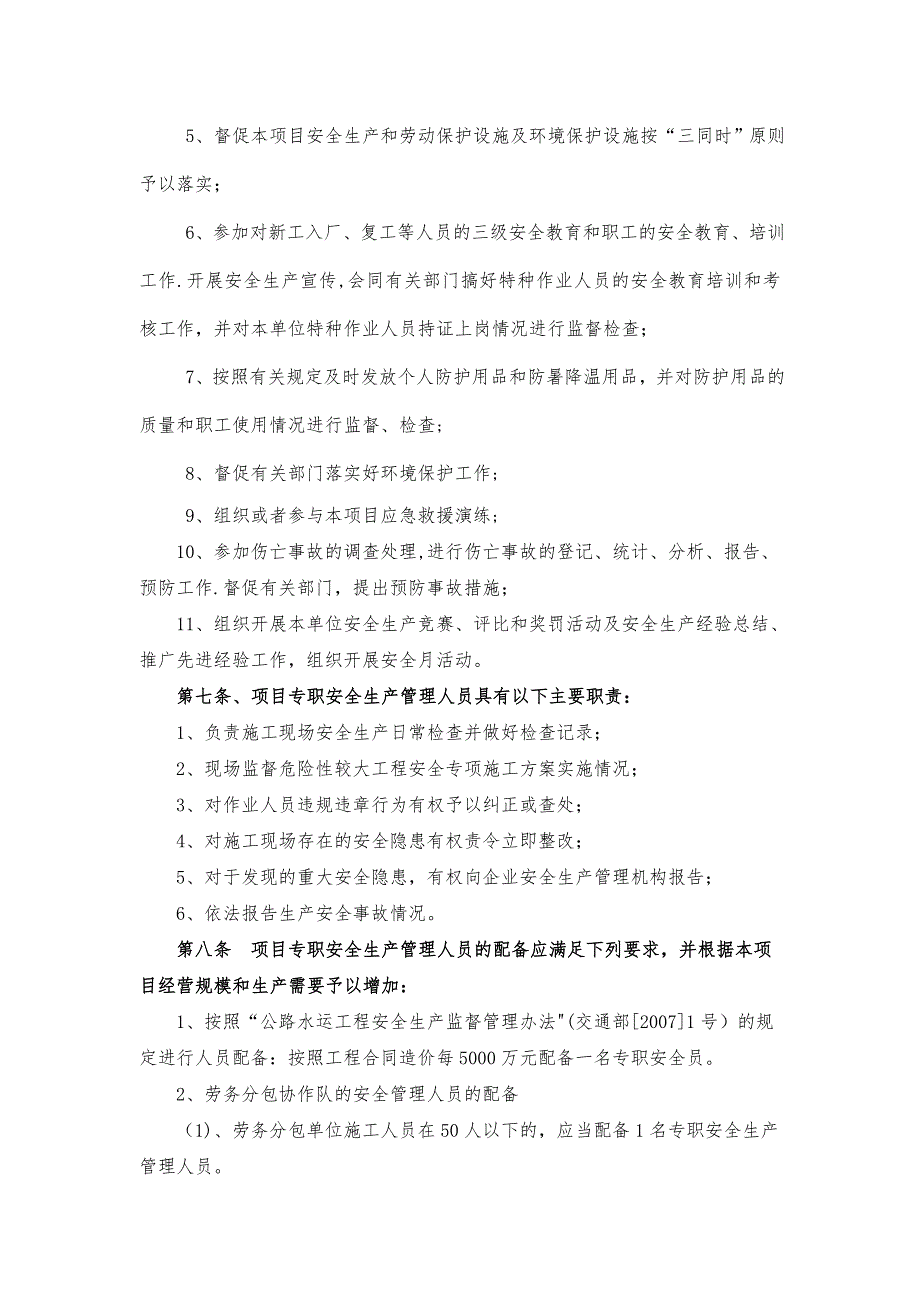 5、督促本项目安全生产和劳动保护设施及环境保护设施按“三同时”原则予以落实；

6、参加对新工入厂、复工等人员的三级安全教育和职工的安全教育、培训工作.开展安全生产宣传,会同有关部门搞好特种作业人员的安全教育培训和考核工作，并对本单位特种作业人员持证上岗情况进行监督检查；

7、按照有关规定及时发放个人防护用品和防暑降温用品，并对防护用品的质量和职工使用情况进行监督、检查；

8、督促有关部门落实好环境保护工作；

9、组织或者参与本项目应急救援演练；

10、参加伤亡事故的调查处理,进行伤亡事故的登记、统计、分析、报告、预防工作.督促有关部门，提出预防事故措施；

11、组织开展本单位安全生产竞赛、评比和奖罚活动及安全生产经验总结、推广先进经验工作，组织开展安全月活动。

第七条、项目专职安全生产管理人员具有以下主要职责：

1、负责施工现场安全生产日常检查并做好检查记录；

2、现场监督危险性较大工程安全专项施工方案实施情况；

3、对作业人员违规违章行为有权予以纠正或查处；

4、对施工现场存在的安全隐患有权责令立即整改；

5、对于发现的重大安全隐患，有权向企业安全生产管理机构报告；

6、依法报告生产安全事故情况。

第八条 项目专职安全生产管理人员的配备应满足下列要求，并根据本项目经营规模和生产需要予以增加：

1、按照“公路水运工程安全生产监督管理办法"(交通部[2007]1号）的规定进行人员配备：按照工程合同造价每5000万元配备一名专职安全员。

2、劳务分包协作队的安全管理人员的配备

（1)、劳务分包单位施工人员在50人以下的，应当配备1名专职安全生产管理人员。